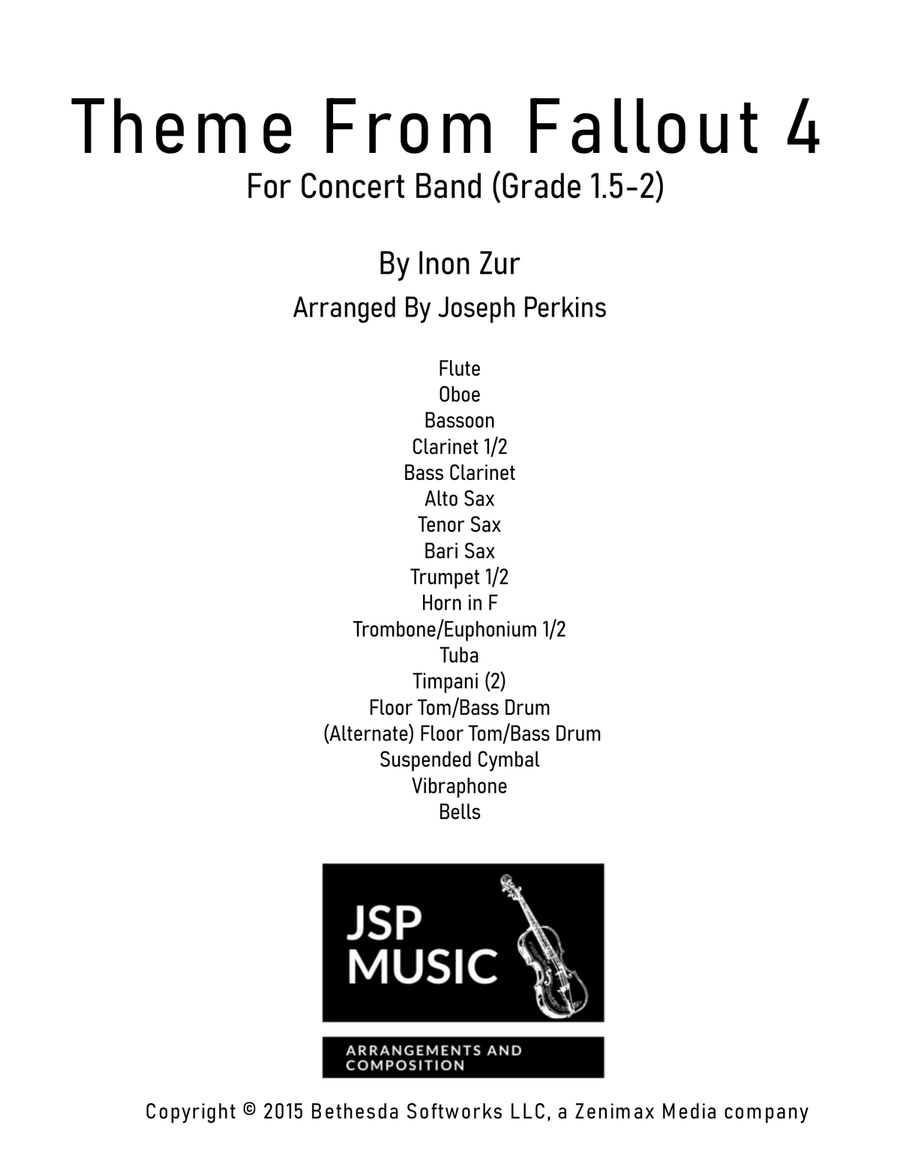 Theme From Fallout 4

For Concert Band (Grade 1.5-2)

By Inon Zur

Arranged By Joseph Perkins

Flute
Oboe
Bassoon
Clarinet 1/2
Bass Clarinet
Alto Sax
Tenor Sax
Bari Sax
Trumpet 1/2
Horn in F
Trombone/Euphonium 1/2
Tuba
Timpani (2)
Floor Tom/Bass Drum
(Alternate) Floor Tom/Bass Drum
Suspended Cymbal
Vibraphone
Bells

JSP MUSIC

ARRANGEMENTS AND COMPOSITION

Copyright © 2015 Bethesda Softworks LLC, a Zenimax Media company